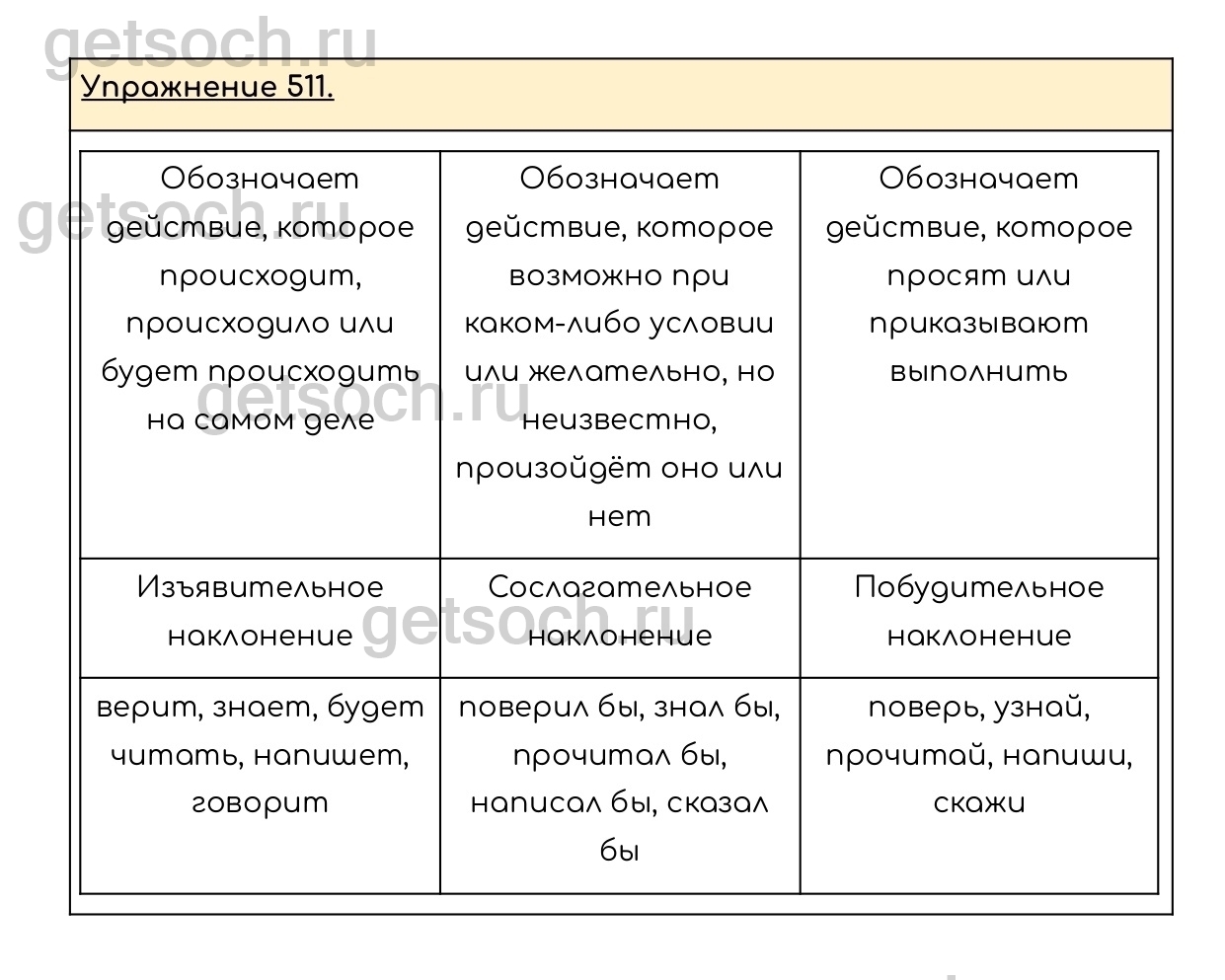 getsoch.ru

Упражнение 511.

| Обозначает действие, которое происходит, происходило или будет происходить на самом деле | Обозначает действие, которое возможно при каком-либо условии или желательно, но неизвестно, произойдёт оно или нет | Обозначает действие, которое просят или приказывают выполнить |
|---|---|---|
| Изъявительное наклонение | Сослагательное наклонение | Побудительное наклонение |
| верит, знает, будет читать, напишет, говорит | поверил бы, знал бы, прочитал бы, написал бы, сказал бы | поверь, узнай, прочитай, напиши, скажи |

getsoch.ru
getsoch.ru
getsoch.ru